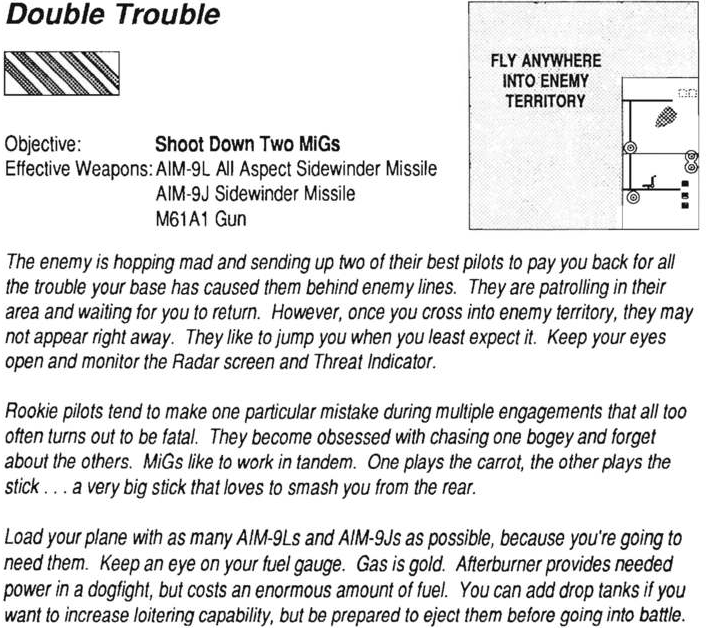 Double Trouble

FLY ANYWHERE INTO ENEMY TERRITORY

Objective: **Shoot Down Two MiGs**
Effective Weapons: AIM-9L All Aspect Sidewinder Missile
AIM-9J Sidewinder Missile
M61A1 Gun

The enemy is hopping mad and sending up two of their best pilots to pay you back for all the trouble your base has caused them behind enemy lines. They are patrolling in their area and waiting for you to return. However, once you cross into enemy territory, they may not appear right away. They like to jump you when you least expect it. Keep your eyes open and monitor the Radar screen and Threat Indicator.

Rookie pilots tend to make one particular mistake during multiple engagements that all too often turns out to be fatal. They become obsessed with chasing one bogey and forget about the others. MiGs like to work in tandem. One plays the carrot, the other plays the stick . . . a very big stick that loves to smash you from the rear.

Load your plane with as many AIM-9Ls and AIM-9Js as possible, because you're going to need them. Keep an eye on your fuel gauge. Gas is gold. Afterburner provides needed power in a dogfight, but costs an enormous amount of fuel. You can add drop tanks if you want to increase loitering capability, but be prepared to eject them before going into battle.